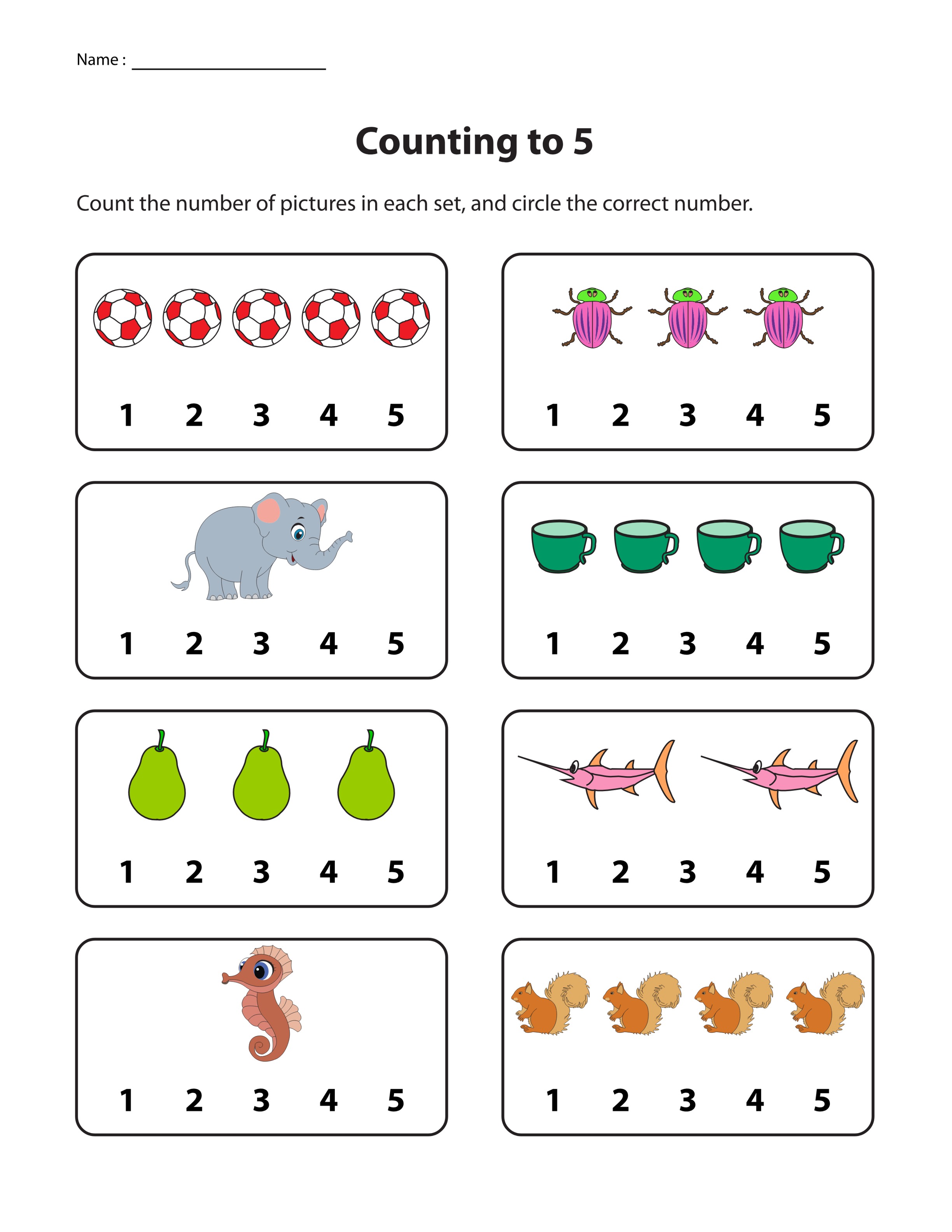 Name : ____

Counting to 5

Count the number of pictures in each set, and circle the correct number.

1 2 3 4 5

1 2 3 4 5

1 2 3 4 5

1 2 3 4 5

1 2 3 4 5

1 2 3 4 5

1 2 3 4 5

1 2 3 4 5